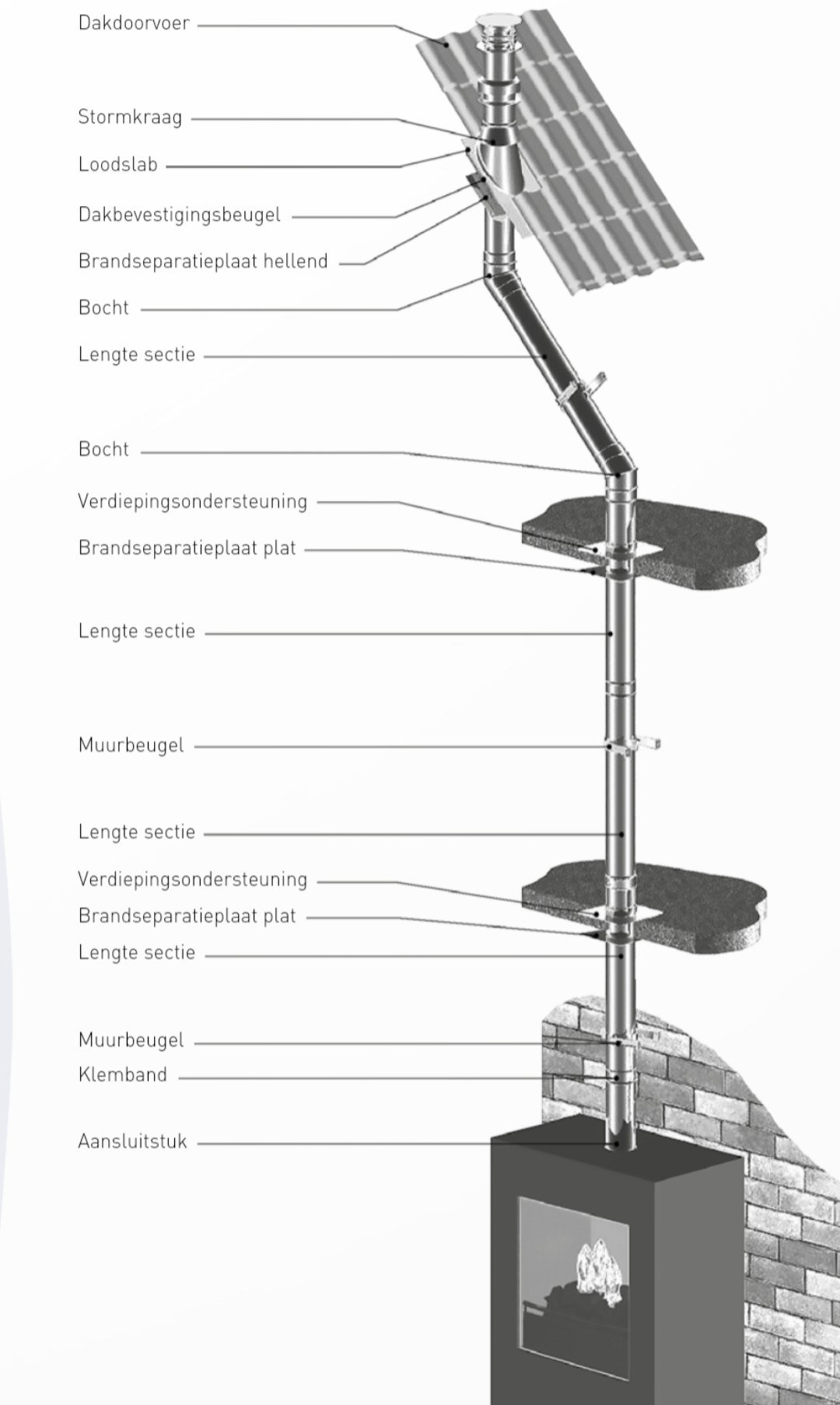 Dakdoorvoer

Stormkraag

Loodslab

Dakbevestigingsbeugel

Brandseparatieplaat hellend

Bocht

Lengte sectie

Bocht

Verdiepingsondersteuning

Brandseparatieplaat plat

Lengte sectie

Muurbeugel

Lengte sectie

Verdiepingsondersteuning

Brandseparatieplaat plat

Lengte sectie

Muurbeugel

Klemband

Aansluitstuk